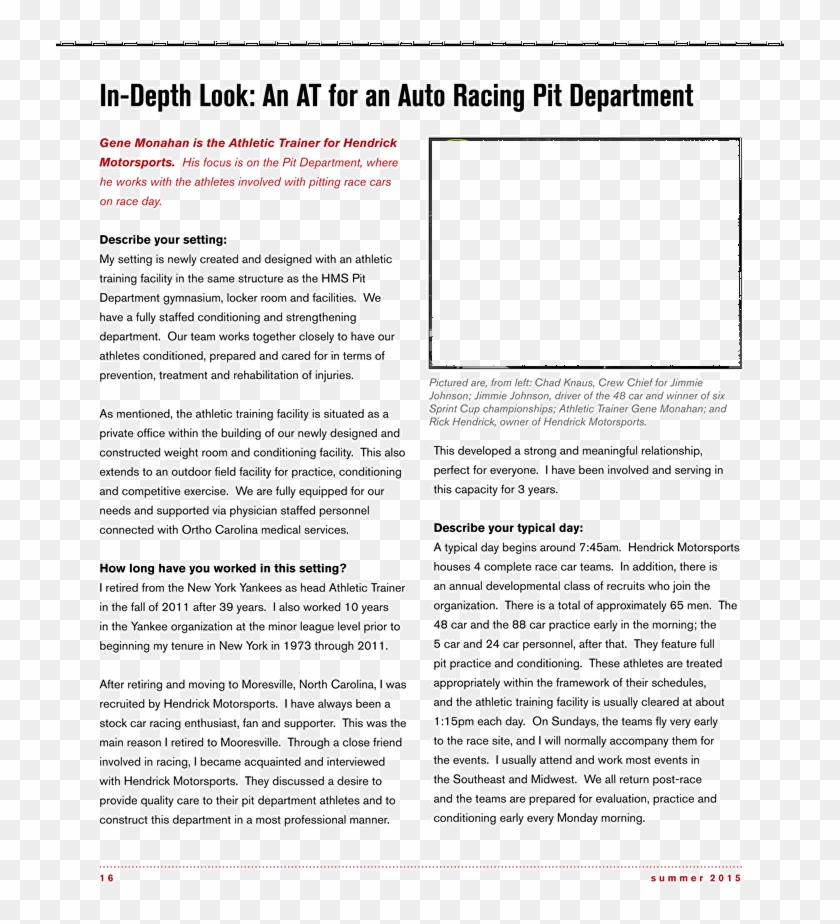 In-Depth Look: An AT for an Auto Racing Pit Department

Gene Monahan is the Athletic Trainer for Hendrick Motorsports. His focus is on the Pit Department, where he works with the athletes involved with pitting race cars on race day.

Describe your setting:
My setting is newly created and designed with an athletic training facility in the same structure as the HMS Pit Department gymnasium, locker room and facilities. We have a fully staffed conditioning and strengthening department. Our team works together closely to have our athletes conditioned, prepared and cared for in terms of prevention, treatment and rehabilitation of injuries.

As mentioned, the athletic training facility is situated as a private office within the building of our newly designed and constructed weight room and conditioning facility. This also extends to an outdoor field facility for practice, conditioning and competitive exercise. We are fully equipped for our needs and supported via physician staffed personnel connected with Ortho Carolina medical services.

How long have you worked in this setting?
I retired from the New York Yankees as head Athletic Trainer in the fall of 2011 after 39 years. I also worked 10 years in the Yankee organization at the minor league level prior to beginning my tenure in New York in 1973 through 2011.

After retiring and moving to Moresville, North Carolina, I was recruited by Hendrick Motorsports. I have always been a stock car racing enthusiast, fan and supporter. This was the main reason I retired to Mooresville. Through a close friend involved in racing, I became acquainted and interviewed with Hendrick Motorsports. They discussed a desire to provide quality care to their pit department athletes and to construct this department in a most professional manner.

Pictured are, from left: Chad Knaus, Crew Chief for Jimmie Johnson; Jimmie Johnson, driver of the 48 car and winner of six Sprint Cup championships; Athletic Trainer Gene Monahan; and Rick Hendrick, owner of Hendrick Motorsports.

This developed a strong and meaningful relationship, perfect for everyone. I have been involved and serving in this capacity for 3 years.

Describe your typical day:
A typical day begins around 7:45am. Hendrick Motorsports houses 4 complete race car teams. In addition, there is an annual developmental class of recruits who join the organization. There is a total of approximately 65 men. The 48 car and the 88 car practice early in the morning; the 5 car and 24 car personnel, after that. They feature full pit practice and conditioning. These athletes are treated appropriately within the framework of their schedules, and the athletic training facility is usually cleared at about 1:15pm each day. On Sundays, the teams fly very early to the race site, and I will normally accompany them for the events. I usually attend and work most events in the Southeast and Midwest. We all return post-race and the teams are prepared for evaluation, practice and conditioning early every Monday morning.

16

summer 2015